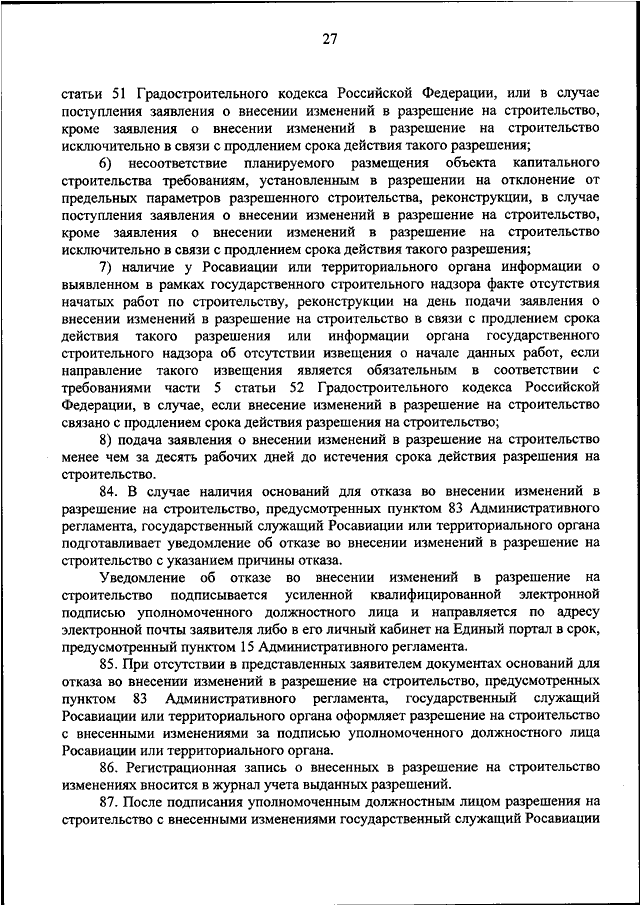 27

статьи 51 Градостроительного кодекса Российской Федерации, или в случае поступления заявления о внесении изменений в разрешение на строительство, кроме заявления о внесении изменений в разрешение на строительство исключительно в связи с продлением срока действия такого разрешения;

6) несоответствие планируемого размещения объекта капитального строительства требованиям, установленным в разрешении на отклонение от предельных параметров разрешенного строительства, реконструкции, в случае поступления заявления о внесении изменений в разрешение на строительство, кроме заявления о внесении изменений в разрешение на строительство исключительно в связи с продлением срока действия такого разрешения;

7) наличие у Росавиации или территориального органа информации о выявленном в рамках государственного строительного надзора факте отсутствия начатых работ по строительству, реконструкции на день подачи заявления о внесении изменений в разрешение на строительство в связи с продлением срока действия такого разрешения или информации органа государственного строительного надзора об отсутствии извещения о начале данных работ, если направление такого извещения является обязательным в соответствии с требованиями части 5 статьи 52 Градостроительного кодекса Российской Федерации, в случае, если внесение изменений в разрешение на строительство связано с продлением срока действия разрешения на строительство;

8) подача заявления о внесении изменений в разрешение на строительство менее чем за десять рабочих дней до истечения срока действия разрешения на строительство.

84. В случае наличия оснований для отказа во внесении изменений в разрешение на строительство, предусмотренных пунктом 83 Административного регламента, государственный служащий Росавиации или территориального органа подготавливает уведомление об отказе во внесении изменений в разрешение на строительство с указанием причины отказа.

Уведомление об отказе во внесении изменений в разрешение на строительство подписывается усиленной квалифицированной электронной подписью уполномоченного должностного лица и направляется по адресу электронной почты заявителя либо в его личный кабинет на Единый портал в срок, предусмотренный пунктом 15 Административного регламента.

85. При отсутствии в представленных заявителем документах оснований для отказа во внесении изменений в разрешение на строительство, предусмотренных пунктом 83 Административного регламента, государственный служащий Росавиации или территориального органа оформляет разрешение на строительство с внесенными изменениями за подписью уполномоченного должностного лица Росавиации или территориального органа.

86. Регистрационная запись о внесенных в разрешение на строительство изменениях вносится в журнал учета выданных разрешений.

87. После подписания уполномоченным должностным лицом разрешения на строительство с внесенными изменениями государственный служащий Росавиации